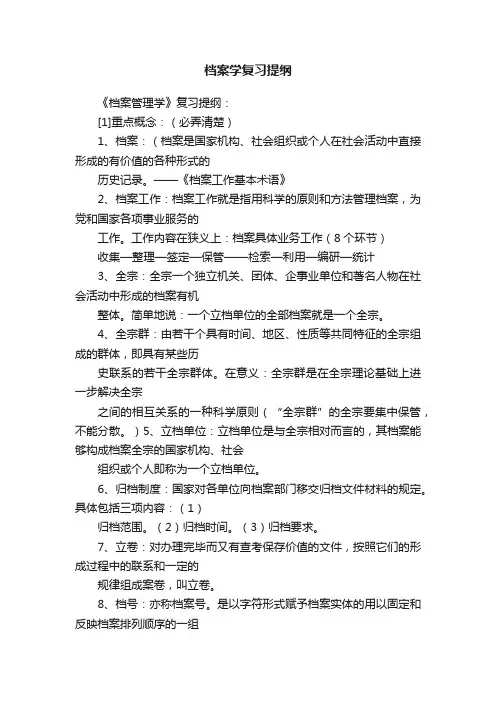 档案学复习提纲

《档案管理学》复习提纲：

[1]重点概念：（必弄清楚）

1、档案：（档案是国家机构、社会组织或个人在社会活动中直接形成的有价值的各种形式的

历史记录。——《档案工作基本术语》

2、档案工作：档案工作就是指用科学的原则和方法管理档案，为党和国家各项事业服务的

工作。工作内容在狭义上：档案具体业务工作（8个环节）

收集—整理—签定—保管——检索—利用—编研—统计

3、全宗：全宗一个独立机关、团体、企事业单位和著名人物在社会活动中形成的档案有机

整体。简单地说：一个立档单位的全部档案就是一个全宗。

4、全宗群：由若干个具有时间、地区、性质等共同特征的全宗组成的群体，即具有某些历

史联系的若干全宗群体。在意义：全宗群是在全宗理论基础上进一步解决全宗

之间的相互关系的一种科学原则（“全宗群”的全宗要集中保管，不能分散。）5、立档单位：立档单位是与全宗相对而言的，其档案能够构成档案全宗的国家机构、社会

组织或个人即称为一个立档单位。

6、归档制度：国家对各单位向档案部门移交归档文件材料的规定。具体包括三项内容：（1）

归档范围。（2）归档时间。（3）归档要求。

7、立卷：对办理完毕而又有查考保存价值的文件，按照它们的形成过程中的联系和一定的

规律组成案卷，叫立卷。

8、档号：亦称档案号。是以字符形式赋予档案实体的用以固定和反映档案排列顺序的一组